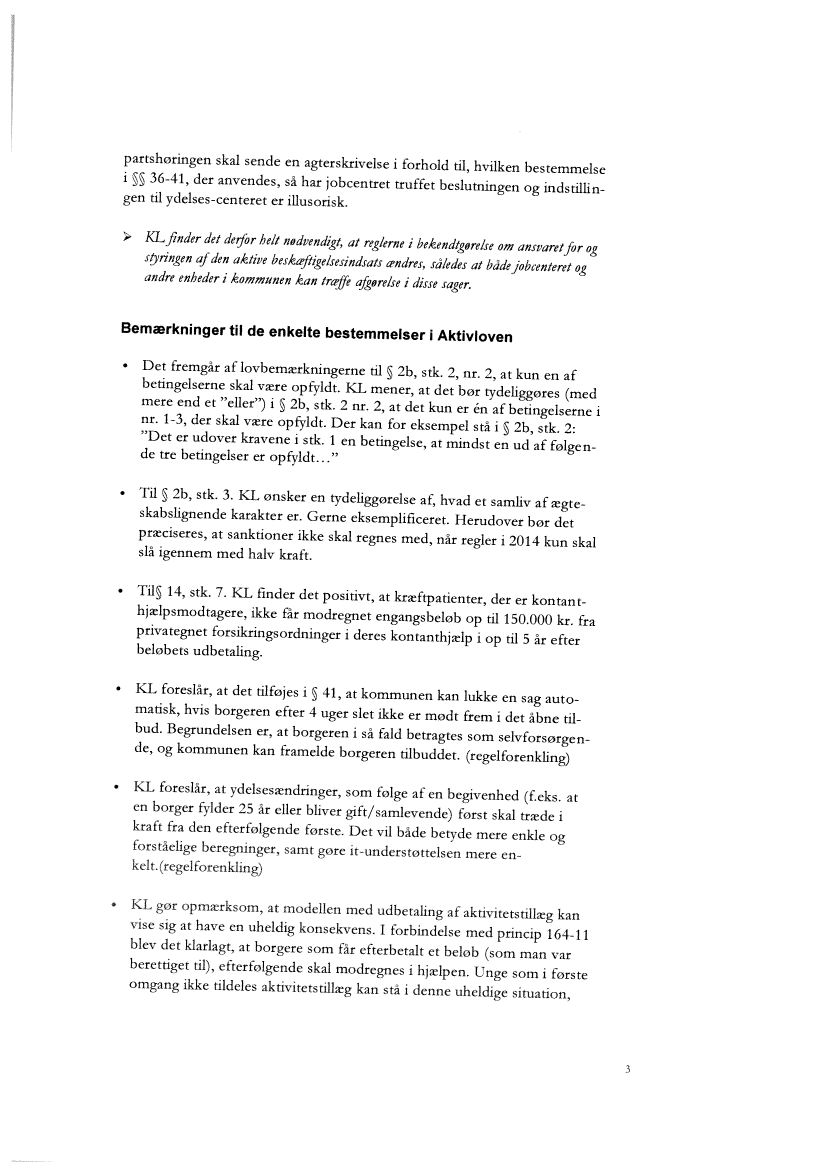 partshøringen skal sende en agterskrivelse i forhold til, hvilken bestemmelse i §§ 36-41, der anvendes, så har jobcentret truffet beslutningen og indstillingen til ydelses-centeret er illusorisk.

➢ KL finder det derfor helt nødvendigt, at reglerne i bekendtgørelse om ansvaret for og styringen af den aktive beskæftigelsesindsats ændres, således at både jobcenteret og andre enheder i kommunen kan træffe afgørelse i disse sager.

Bemærkninger til de enkelte bestemmelser i Aktivloven

• Det fremgår af lovbemærkningerne til § 2b, stk. 2, nr. 2, at kun en af betingelserne skal være opfyldt. KL mener, at det bør tydeliggøres (med mere end et "eller") i § 2b, stk. 2 nr. 2, at det kun er én af betingelserne i nr. 1-3, der skal være opfyldt. Der kan for eksempel stå i § 2b, stk. 2: "Det er udover kravene i stk. 1 en betingelse, at mindst en ud af følgende tre betingelser er opfyldt…"

• Til § 2b, stk. 3. KL ønsker en tydeliggørelse af, hvad et samliv af ægteskabslignende karakter er. Gerne eksemplificeret. Herudover bør det præciseres, at sanktioner ikke skal regnes med, når regler i 2014 kun skal slå igennem med halv kraft.

• Til§ 14, stk. 7. KL finder det positivt, at kræftpatienter, der er kontanthjælpsmodtagere, ikke får modregnet engangsbeløb op til 150.000 kr. fra privategnet forsikringsordninger i deres kontanthjælp i op til 5 år efter beløbets udbetaling.

• KL foreslår, at det tilføjes i § 41, at kommunen kan lukke en sag automatisk, hvis borgeren efter 4 uger slet ikke er mødt frem i det åbne tilbud. Begrundelsen er, at borgeren i så fald betragtes som selvforsørgende, og kommunen kan framelde borgeren tilbuddet. (regelforenkling)

• KL foreslår, at ydelsesændringer, som følge af en begivenhed (f.eks. at en borger fylder 25 år eller bliver gift/samlevende) først skal træde i kraft fra den efterfølgende første. Det vil både betyde mere enkle og forståelige beregninger, samt gøre it-understøttelsen mere enkelt.(regelforenkling)

• KL gør opmærksom, at modellen med udbetaling af aktivitetstillæg kan vise sig at have en uheldig konsekvens. I forbindelse med princip 164-11 blev det klarlagt, at borgere som får efterbetalt et beløb (som man var berettiget til), efterfølgende skal modregnes i hjælpen. Unge som i første omgang ikke tildeles aktivitetstillæg kan stå i denne uheldige situation,

3